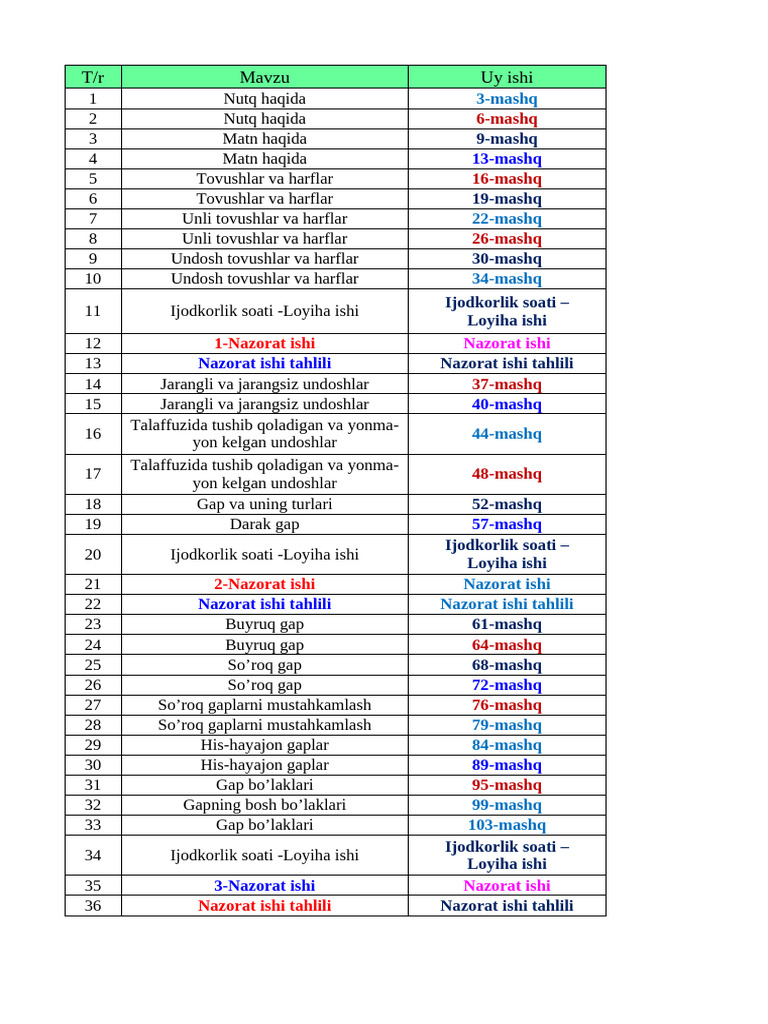 | T/r | Mavzu | Uy ishi |
|---|---|---|
| 1 | Nutq haqida | 3-mashq |
| 2 | Nutq haqida | 6-mashq |
| 3 | Matn haqida | 9-mashq |
| 4 | Matn haqida | 13-mashq |
| 5 | Tovushlar va harflar | 16-mashq |
| 6 | Tovushlar va harflar | 19-mashq |
| 7 | Unli tovushlar va harflar | 22-mashq |
| 8 | Unli tovushlar va harflar | 26-mashq |
| 9 | Undosh tovushlar va harflar | 30-mashq |
| 10 | Undosh tovushlar va harflar | 34-mashq |
| 11 | Ijodkorlik soati -Loyiha ishi | Ijodkorlik soati – Loyiha ishi |
| 12 | 1-Nazorat ishi | Nazorat ishi |
| 13 | Nazorat ishi tahlili | Nazorat ishi tahlili |
| 14 | Jarangli va jarangsiz undoshlar | 37-mashq |
| 15 | Jarangli va jarangsiz undoshlar | 40-mashq |
| 16 | Talaffuzida tushib qoladigan va yonma-yon kelgan undoshlar | 44-mashq |
| 17 | Talaffuzida tushib qoladigan va yonma-yon kelgan undoshlar | 48-mashq |
| 18 | Gap va uning turlari | 52-mashq |
| 19 | Darak gap | 57-mashq |
| 20 | Ijodkorlik soati -Loyiha ishi | Ijodkorlik soati – Loyiha ishi |
| 21 | 2-Nazorat ishi | Nazorat ishi |
| 22 | Nazorat ishi tahlili | Nazorat ishi tahlili |
| 23 | Buyruq gap | 61-mashq |
| 24 | Buyruq gap | 64-mashq |
| 25 | So’roq gap | 68-mashq |
| 26 | So’roq gap | 72-mashq |
| 27 | So’roq gaplarni mustahkamlash | 76-mashq |
| 28 | So’roq gaplarni mustahkamlash | 79-mashq |
| 29 | His-hayajon gaplar | 84-mashq |
| 30 | His-hayajon gaplar | 89-mashq |
| 31 | Gap bo’laklari | 95-mashq |
| 32 | Gapning bosh bo’laklari | 99-mashq |
| 33 | Gap bo’laklari | 103-mashq |
| 34 | Ijodkorlik soati -Loyiha ishi | Ijodkorlik soati – Loyiha ishi |
| 35 | 3-Nazorat ishi | Nazorat ishi |
| 36 | Nazorat ishi tahlili | Nazorat ishi tahlili |